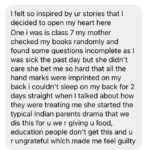 I felt so inspired by ur stories that I decided to open my heart here
One i was is class 7 my mother checked my books randomly and found some questions incomplete as I was sick the past day but she didn't care she bet me so hard that all the hand marks were imprinted on my back i couldn't sleep on my back for 2 days straight when I talked about how they were treating me she started the typical Indian parents drama that we dis this for u we r giving u food, education people don't get this and u r ungrateful which made me feel guilty